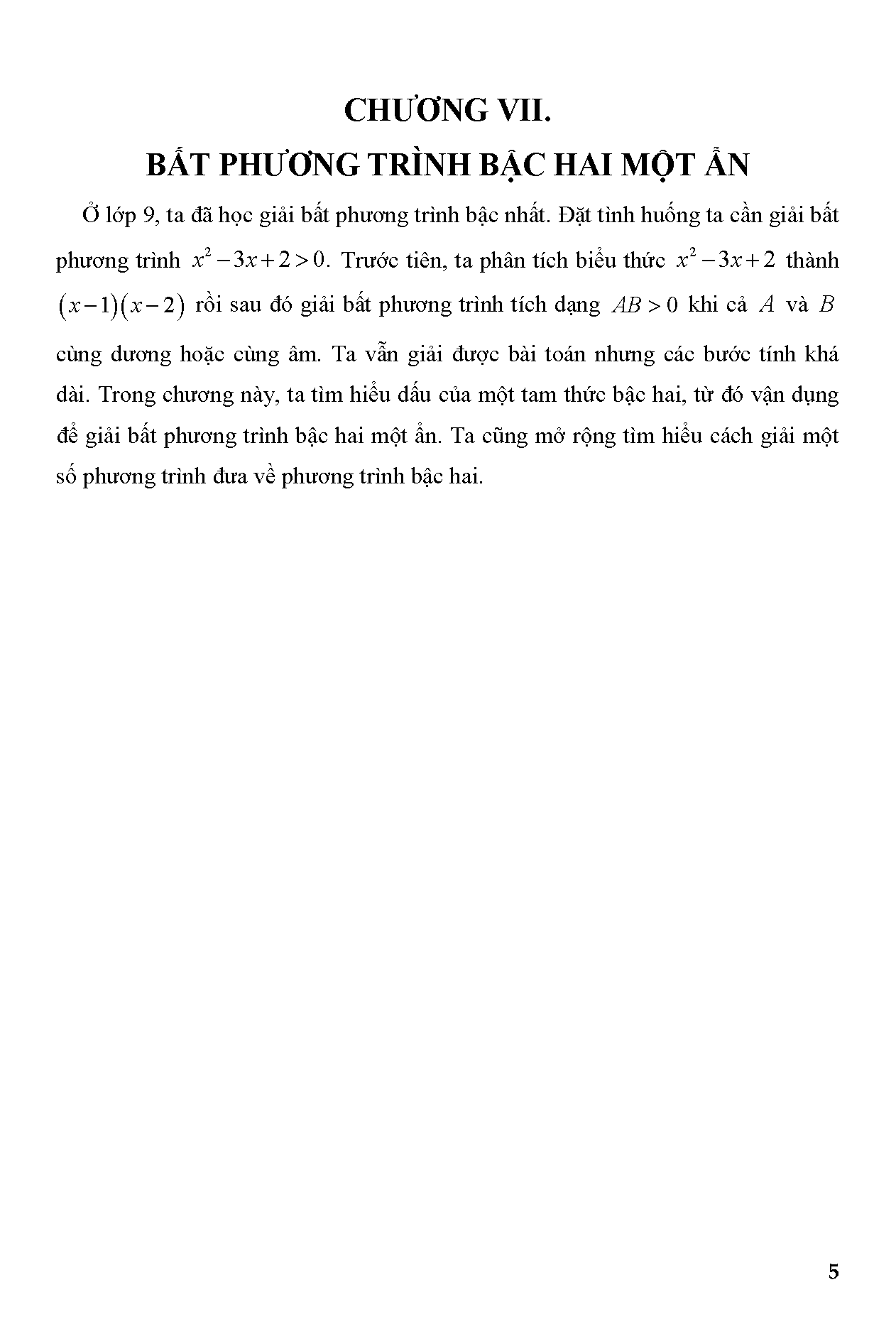 CHƯƠNG VII.
BẤT PHƯƠNG TRÌNH BẬC HAI MỘT ẨN

Ở lớp 9, ta đã học giải bất phương trình bậc nhất. Đặt tình huống ta cần giải bất phương trình $x^2-3x+2>0$. Trước tiên, ta phân tích biểu thức $x^2-3x+2$ thành $(x-1)(x-2)$ rồi sau đó giải bất phương trình tích dạng $AB>0$ khi cả $A$ và $B$ cùng dương hoặc cùng âm. Ta vẫn giải được bài toán nhưng các bước tính khá dài. Trong chương này, ta tìm hiểu dấu của một tam thức bậc hai, từ đó vận dụng để giải bất phương trình bậc hai một ẩn. Ta cũng mở rộng tìm hiểu cách giải một số phương trình đưa về phương trình bậc hai.

5